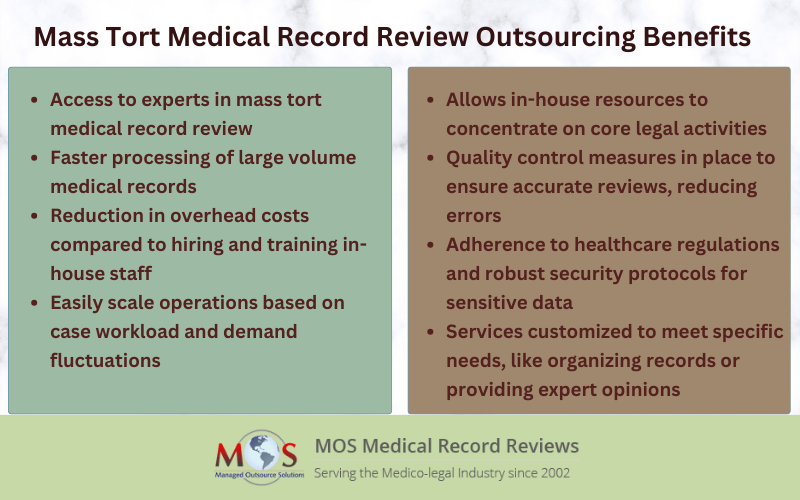 Mass Tort Medical Record Review Outsourcing Benefits

- Access to experts in mass tort medical record review
- Faster processing of large volume medical records
- Reduction in overhead costs compared to hiring and training in-house staff
- Easily scale operations based on case workload and demand fluctuations

- Allows in-house resources to concentrate on core legal activities
- Quality control measures in place to ensure accurate reviews, reducing errors
- Adherence to healthcare regulations and robust security protocols for sensitive data
- Services customized to meet specific needs, like organizing records or providing expert opinions

MOS
Managed Outsource Solutions
MOS Medical Record Reviews
Serving the Medico-legal Industry since 2002